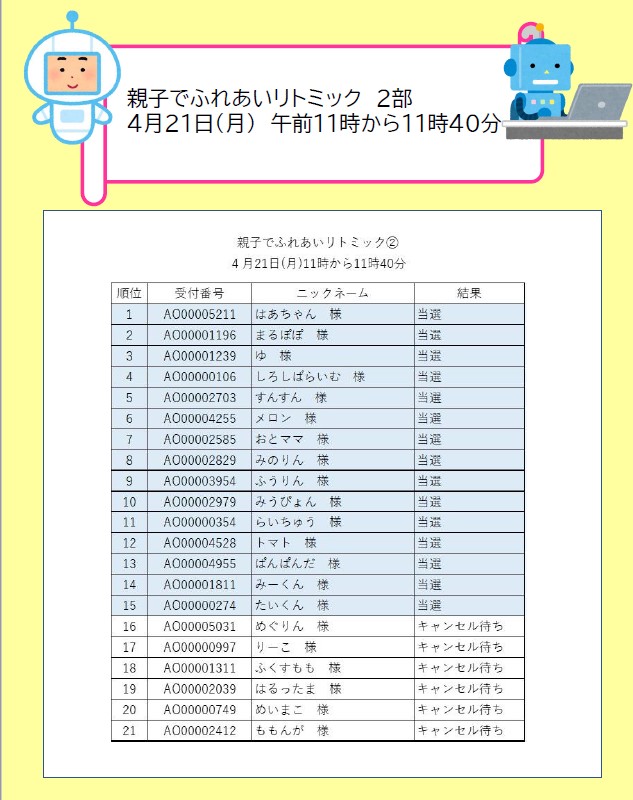 親子でふれあいリトミック 2部
4月21日(月) 午前11時から11時40分

親子でふれあいリトミック②
4月21日(月)11時から11時40分

| 順位 | 受付番号 | ニックネーム | 結果 |
|---|---|---|---|
| 1 | AO00005211 | はあちゃん 様 | 当選 |
| 2 | AO00001196 | まるぽぽ 様 | 当選 |
| 3 | AO00001239 | ゆ 様 | 当選 |
| 4 | AO00000106 | しろしぱらいむ 様 | 当選 |
| 5 | AO00002703 | すんすん 様 | 当選 |
| 6 | AO00004255 | メロン 様 | 当選 |
| 7 | AO00002585 | おとママ 様 | 当選 |
| 8 | AO00002829 | みのりん 様 | 当選 |
| 9 | AO00003954 | ふうりん 様 | 当選 |
| 10 | AO00002979 | みうぴょん 様 | 当選 |
| 11 | AO00000354 | らいちゅう 様 | 当選 |
| 12 | AO00004528 | トマト 様 | 当選 |
| 13 | AO00004955 | ぱんぱんだ 様 | 当選 |
| 14 | AO00001811 | みーくん 様 | 当選 |
| 15 | AO00000274 | たいくん 様 | 当選 |
| 16 | AO00005031 | めぐりん 様 | キャンセル待ち |
| 17 | AO00000997 | りーこ 様 | キャンセル待ち |
| 18 | AO00001311 | ふくすもも 様 | キャンセル待ち |
| 19 | AO00002039 | はるったま 様 | キャンセル待ち |
| 20 | AO00000749 | めいまこ 様 | キャンセル待ち |
| 21 | AO00002412 | ももんが 様 | キャンセル待ち |